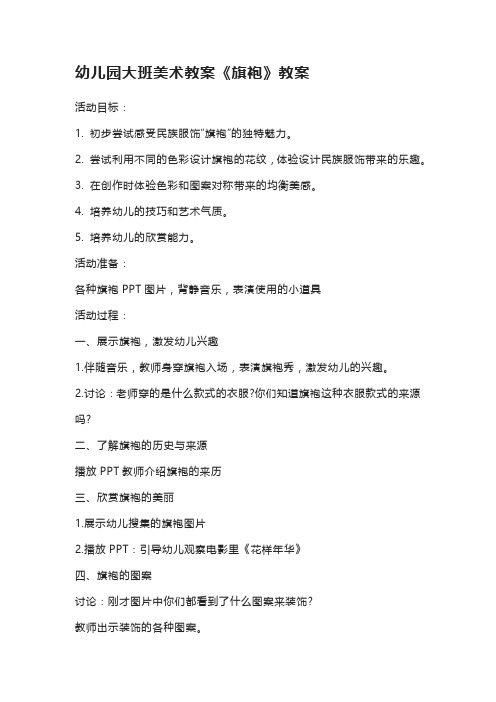 幼儿园大班美术教案《旗袍》教案

活动目标：

1. 初步尝试感受民族服饰"旗袍"的独特魅力。

2. 尝试利用不同的色彩设计旗袍的花纹，体验设计民族服饰带来的乐趣。

3. 在创作时体验色彩和图案对称带来的均衡美感。

4. 培养幼儿的技巧和艺术气质。

5. 培养幼儿的欣赏能力。

活动准备：

各种旗袍 PPT 图片，背静音乐，表演使用的小道具

活动过程：

一、展示旗袍，激发幼儿兴趣

1.伴随音乐，教师身穿旗袍入场，表演旗袍秀，激发幼儿的兴趣。

2.讨论：老师穿的是什么款式的衣服?你们知道旗袍这种衣服款式的来源吗?

二、了解旗袍的历史与来源

播放 PPT 教师介绍旗袍的来历

三、欣赏旗袍的美丽

1.展示幼儿搜集的旗袍图片

2.播放 PPT：引导幼儿观察电影里《花样年华》

四、旗袍的图案

讨论：刚才图片中你们都看到了什么图案来装饰?

教师出示装饰的各种图案。